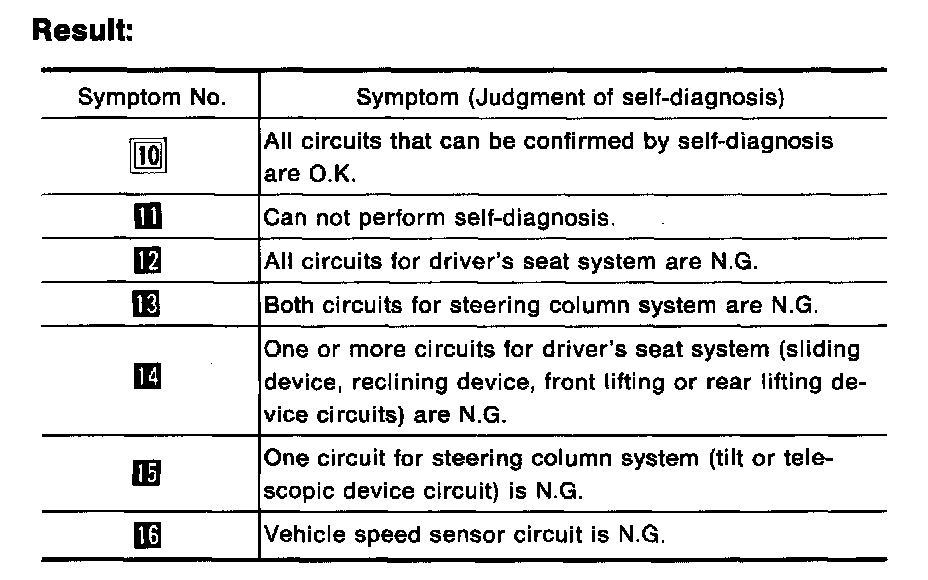 **Result:**

| Symptom No. | Symptom (Judgment of self-diagnosis) |
|---|---|
| 10 | All circuits that can be confirmed by self-diagnosis are O.K. |
| 11 | Can not perform self-diagnosis. |
| 12 | All circuits for driver's seat system are N.G. |
| 13 | Both circuits for steering column system are N.G. |
| 14 | One or more circuits for driver's seat system (sliding device, reclining device, front lifting or rear lifting device circuits) are N.G. |
| 15 | One circuit for steering column system (tilt or telescopic device circuit) is N.G. |
| 16 | Vehicle speed sensor circuit is N.G. |